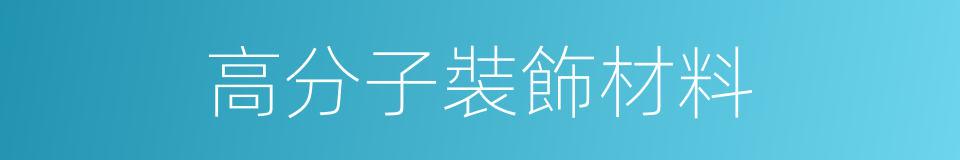 高分子裝飾材料